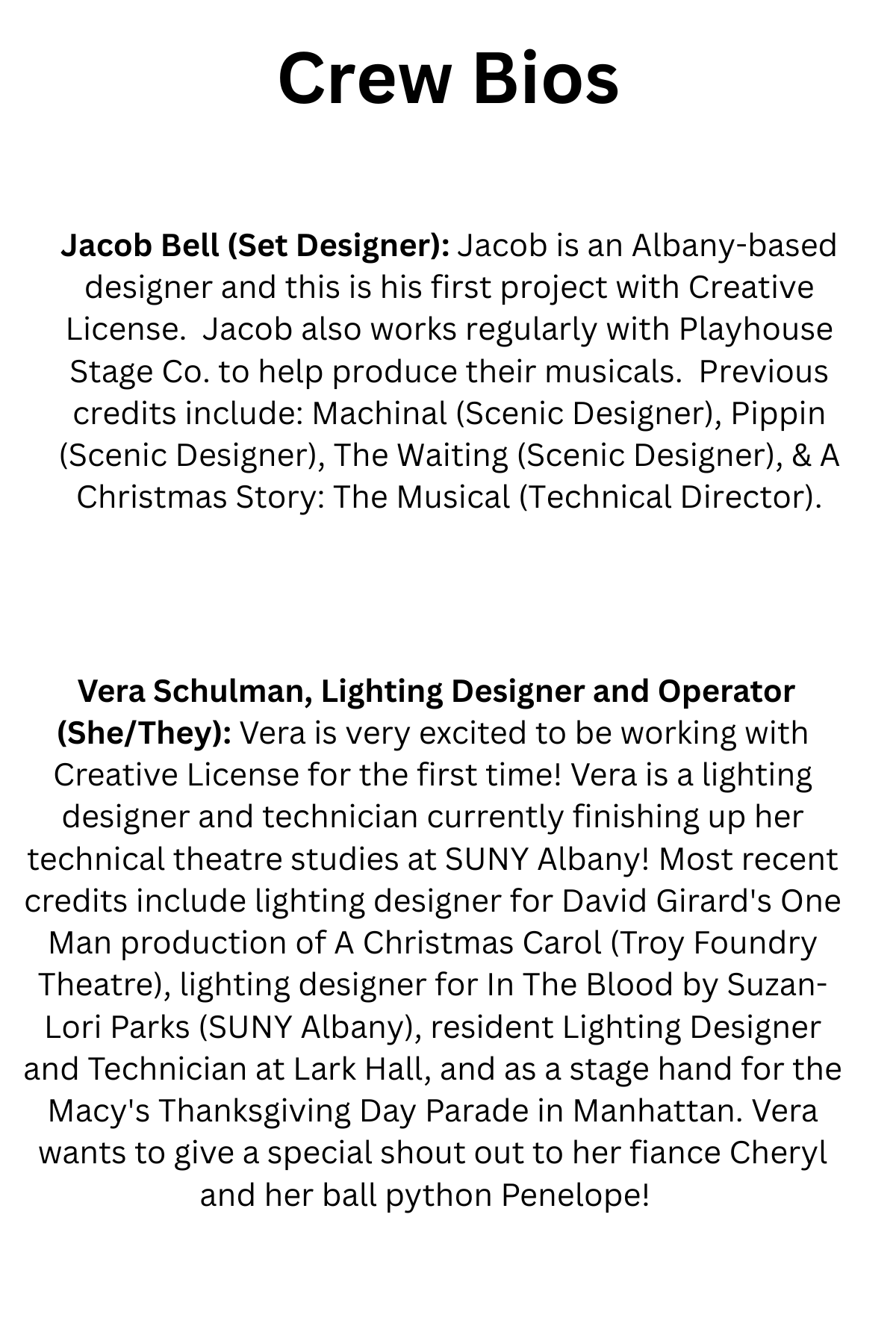 Crew Bios

Jacob Bell (Set Designer): Jacob is an Albany-based designer and this is his first project with Creative License. Jacob also works regularly with Playhouse Stage Co. to help produce their musicals. Previous credits include: Machinal (Scenic Designer), Pippin (Scenic Designer), The Waiting (Scenic Designer), & A Christmas Story: The Musical (Technical Director).

Vera Schulman, Lighting Designer and Operator (She/They): Vera is very excited to be working with Creative License for the first time! Vera is a lighting designer and technician currently finishing up her technical theatre studies at SUNY Albany! Most recent credits include lighting designer for David Girard's One Man production of A Christmas Carol (Troy Foundry Theatre), lighting designer for In The Blood by Suzan-Lori Parks (SUNY Albany), resident Lighting Designer and Technician at Lark Hall, and as a stage hand for the Macy's Thanksgiving Day Parade in Manhattan. Vera wants to give a special shout out to her fiance Cheryl and her ball python Penelope!